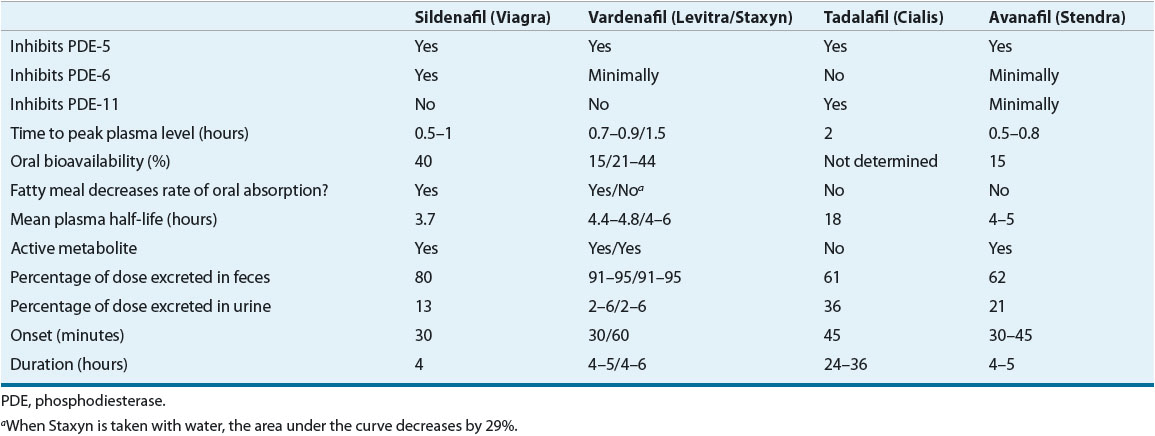 | | Sildenafil (Viagra) | Vardenafil (Levitra/Staxyn) | Tadalafil (Cialis) | Avanafil (Stendra) |
|---|---|---|---|---|
| Inhibits PDE-5 | Yes | Yes | Yes | Yes |
| Inhibits PDE-6 | Yes | Minimally | No | Minimally |
| Inhibits PDE-11 | No | No | Yes | Minimally |
| Time to peak plasma level (hours) | 0.5–1 | 0.7–0.9/1.5 | 2 | 0.5–0.8 |
| Oral bioavailability (%) | 40 | 15/21–44 | Not determined | 15 |
| Fatty meal decreases rate of oral absorption? | Yes | Yes/No$^a$ | No | No |
| Mean plasma half-life (hours) | 3.7 | 4.4–4.8/4–6 | 18 | 4–5 |
| Active metabolite | Yes | Yes/Yes | No | Yes |
| Percentage of dose excreted in feces | 80 | 91–95/91–95 | 61 | 62 |
| Percentage of dose excreted in urine | 13 | 2–6/2–6 | 36 | 21 |
| Onset (minutes) | 30 | 30/60 | 45 | 30–45 |
| Duration (hours) | 4 | 4–5/4–6 | 24–36 | 4–5 |

PDE, phosphodiesterase.

$^a$When Staxyn is taken with water, the area under the curve decreases by 29%.